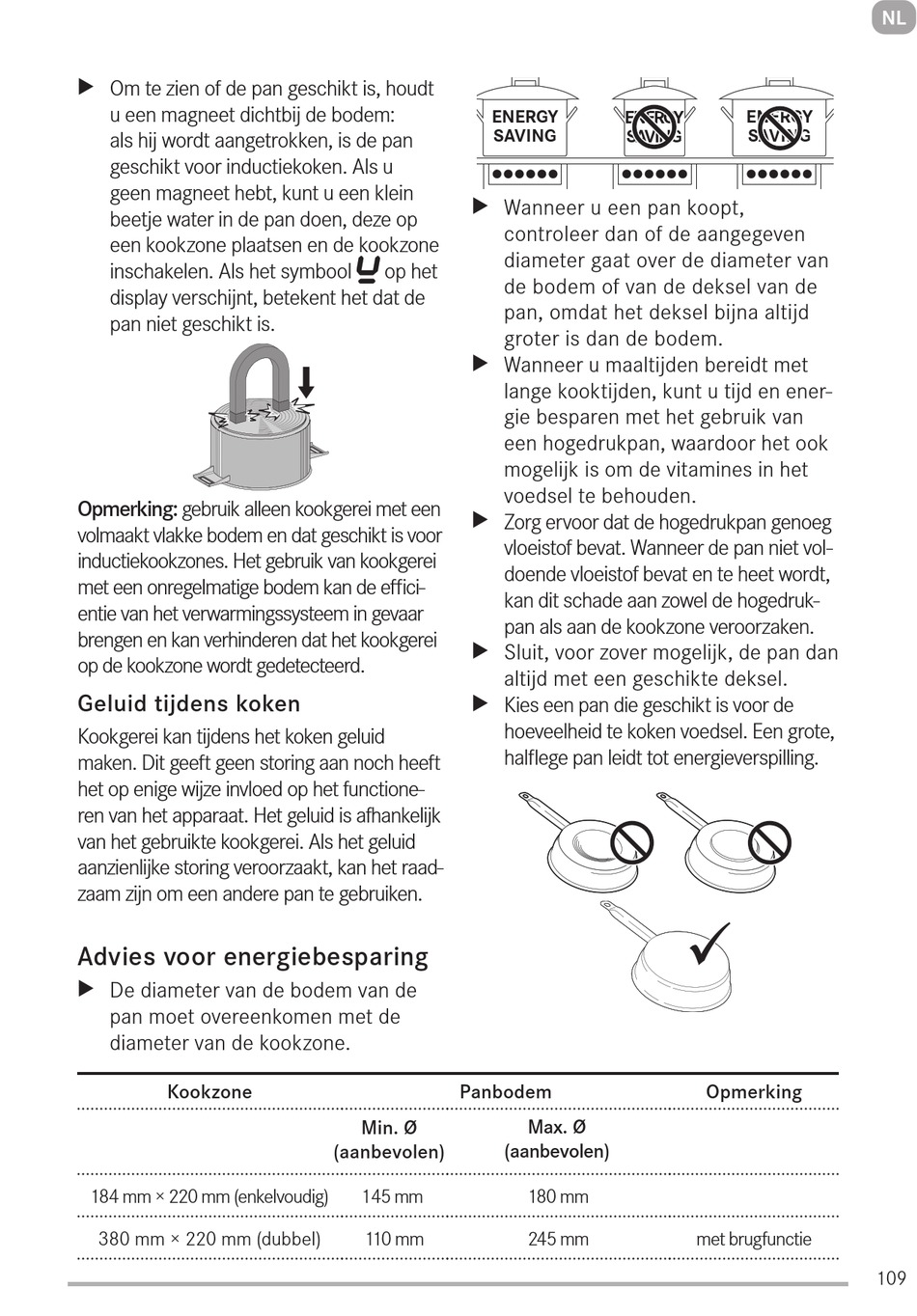 NL

▶ Om te zien of de pan geschikt is, houdt u een magneet dichtbij de bodem: als hij wordt aangetrokken, is de pan geschikt voor inductiekoken. Als u geen magneet hebt, kunt u een klein beetje water in de pan doen, deze op een kookzone plaatsen en de kookzone inschakelen. Als het symbool ⊔ op het display verschijnt, betekent het dat de pan niet geschikt is.

Opmerking: gebruik alleen kookgerei met een volmaakt vlakke bodem en dat geschikt is voor inductiekookzones. Het gebruik van kookgerei met een onregelmatige bodem kan de efficientie van het verwarmingssysteem in gevaar brengen en kan verhinderen dat het kookgerei op de kookzone wordt gedetecteerd.

Geluid tijdens koken

Kookgerei kan tijdens het koken geluid maken. Dit geeft geen storing aan noch heeft het op enige wijze invloed op het functioneren van het apparaat. Het geluid is afhankelijk van het gebruikte kookgerei. Als het geluid aanzienlijke storing veroorzaakt, kan het raadzaam zijn om een andere pan te gebruiken.

Advies voor energiebesparing

▶ De diameter van de bodem van de pan moet overeenkomen met de diameter van de kookzone.

ENERGY SAVING
ENERGY SAVING
ENERGY SAVING

▶ Wanneer u een pan koopt, controleer dan of de aangegeven diameter gaat over de diameter van de bodem of van de deksel van de pan, omdat het deksel bijna altijd groter is dan de bodem.
▶ Wanneer u maaltijden bereidt met lange kooktijden, kunt u tijd en energie besparen met het gebruik van een hogedrukpan, waardoor het ook mogelijk is om de vitamines in het voedsel te behouden.
▶ Zorg ervoor dat de hogedrukpan genoeg vloeistof bevat. Wanneer de pan niet voldoende vloeistof bevat en te heet wordt, kan dit schade aan zowel de hogedrukpan als aan de kookzone veroorzaken.
▶ Sluit, voor zover mogelijk, de pan dan altijd met een geschikte deksel.
▶ Kies een pan die geschikt is voor de hoeveelheid te koken voedsel. Een grote, halflege pan leidt tot energieverspilling.

| Kookzone | Panbodem | | Opmerking |
|---|---|---|---|
| | Min. Ø (aanbevolen) | Max. Ø (aanbevolen) | |
| 184 mm × 220 mm (enkelvoudig) | 145 mm | 180 mm | |
| 380 mm × 220 mm (dubbel) | 110 mm | 245 mm | met brugfunctie |

109